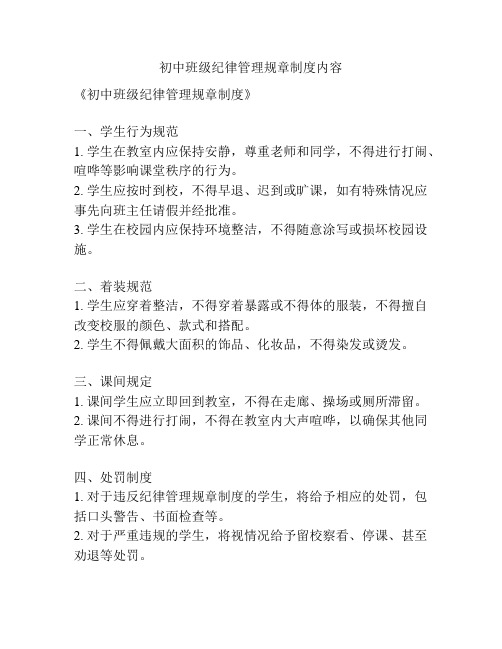 初中班级纪律管理规章制度内容

《初中班级纪律管理规章制度》

一、学生行为规范
1. 学生在教室内应保持安静，尊重老师和同学，不得进行打闹、喧哗等影响课堂秩序的行为。
2. 学生应按时到校，不得早退、迟到或旷课，如有特殊情况应事先向班主任请假并经批准。
3. 学生在校园内应保持环境整洁，不得随意涂写或损坏校园设施。

二、着装规范
1. 学生应穿着整洁，不得穿着暴露或不得体的服装，不得擅自改变校服的颜色、款式和搭配。
2. 学生不得佩戴大面积的饰品、化妆品，不得染发或烫发。

三、课间规定
1. 课间学生应立即回到教室，不得在走廊、操场或厕所滞留。
2. 课间不得进行打闹，不得在教室内大声喧哗，以确保其他同学正常休息。

四、处罚制度
1. 对于违反纪律管理规章制度的学生，将给予相应的处罚，包括口头警告、书面检查等。
2. 对于严重违规的学生，将视情况给予留校察看、停课、甚至劝退等处罚。